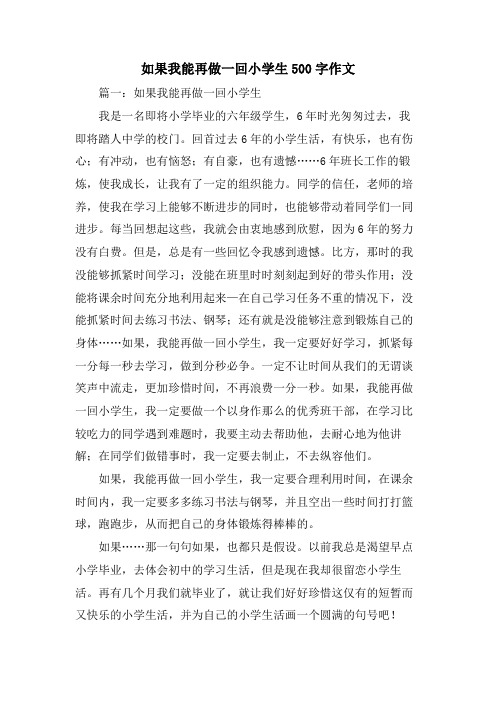 如果我能再做一回小学生500字作文

篇一：如果我能再做一回小学生

我是一名即将小学毕业的六年级学生，6年时光匆匆过去，我即将踏人中学的校门。回首过去6年的小学生活，有快乐，也有伤心；有冲动，也有恼怒；有自豪，也有遗憾……6年班长工作的锻炼，使我成长，让我有了一定的组织能力。同学的信任，老师的培养，使我在学习上能够不断进步的同时，也能够带动着同学们一同进步。每当回想起这些，我就会由衷地感到欣慰，因为6年的努力没有白费。但是，总是有一些回忆令我感到遗憾。比方，那时的我没能够抓紧时间学习；没能在班里时时刻刻起到好的带头作用；没能将课余时间充分地利用起来一在自己学习任务不重的情况下，没能抓紧时间去练习书法、钢琴；还有就是没能够注意到锻炼自己的身体……如果，我能再做一回小学生，我一定要好好学习，抓紧每一分每一秒去学习，做到分秒必争。一定不让时间从我们的无谓谈笑声中流走，更加珍惜时间，不再浪费一分一秒。如果，我能再做一回小学生，我一定要做一个以身作那么的优秀班干部，在学习比较吃力的同学遇到难题时，我要主动去帮助他，去耐心地为他讲解；在同学们做错事时，我一定要去制止，不去纵容他们。

如果，我能再做一回小学生，我一定要合理利用时间，在课余时间内，我一定要多多练习书法与钢琴，并且空出一些时间打打篮球，跑跑步，从而把自己的身体锻炼得棒棒的。

如果……那一句句如果，也都只是假设。以前我总是渴望早点小学毕业，去体会初中的学习生活，但是现在我却很留恋小学生活。再有几个月我们就毕业了，就让我们好好珍惜这仅有的短暂而又快乐的小学生活，并为自己的小学生活画一个圆满的句号吧！